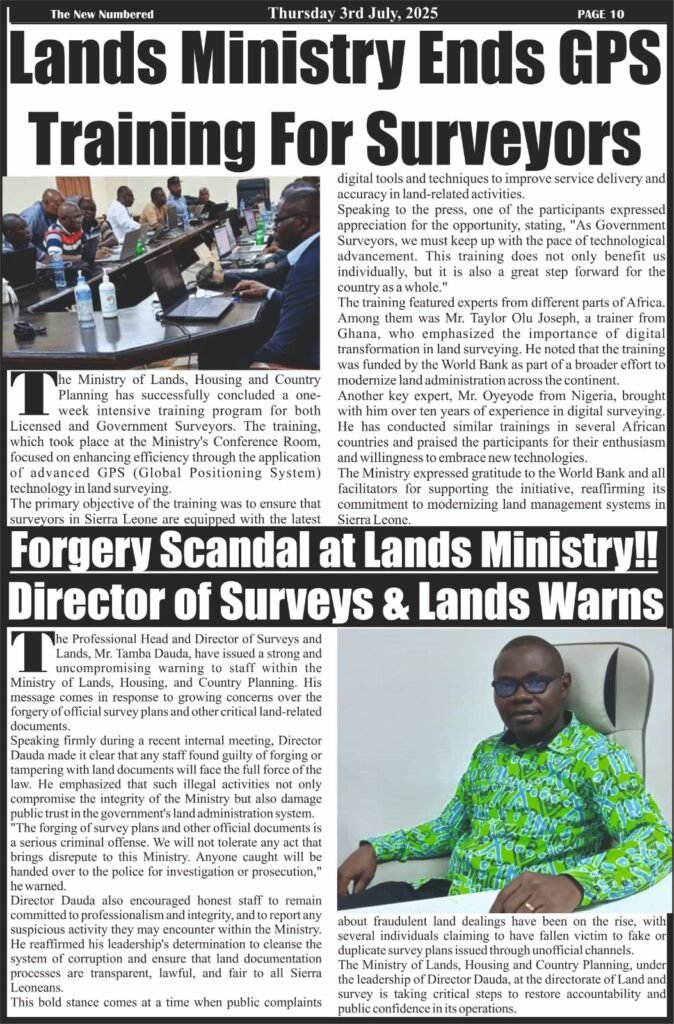 The New Numbered Thursday 3rd July, 2025 PAGE 10

Lands Ministry Ends GPS Training For Surveyors

The Ministry of Lands, Housing and Country Planning has successfully concluded a one-week intensive training program for both Licensed and Government Surveyors. The training, which took place at the Ministry's Conference Room, focused on enhancing efficiency through the application of advanced GPS (Global Positioning System) technology in land surveying.

The primary objective of the training was to ensure that surveyors in Sierra Leone are equipped with the latest digital tools and techniques to improve service delivery and accuracy in land-related activities.

Speaking to the press, one of the participants expressed appreciation for the opportunity, stating, "As Government Surveyors, we must keep up with the pace of technological advancement. This training does not only benefit us individually, but it is also a great step forward for the country as a whole."

The training featured experts from different parts of Africa. Among them was Mr. Taylor Olu Joseph, a trainer from Ghana, who emphasized the importance of digital transformation in land surveying. He noted that the training was funded by the World Bank as part of a broader effort to modernize land administration across the continent.

Another key expert, Mr. Oyeyode from Nigeria, brought with him over ten years of experience in digital surveying. He has conducted similar trainings in several African countries and praised the participants for their enthusiasm and willingness to embrace new technologies.

The Ministry expressed gratitude to the World Bank and all facilitators for supporting the initiative, reaffirming its commitment to modernizing land management systems in Sierra Leone.

Forgery Scandal at Lands Ministry!!
Director of Surveys & Lands Warns

The Professional Head and Director of Surveys and Lands, Mr. Tamba Dauda, have issued a strong and uncompromising warning to staff within the Ministry of Lands, Housing, and Country Planning. His message comes in response to growing concerns over the forgery of official survey plans and other critical land-related documents.

Speaking firmly during a recent internal meeting, Director Dauda made it clear that any staff found guilty of forging or tampering with land documents will face the full force of the law. He emphasized that such illegal activities not only compromise the integrity of the Ministry but also damage public trust in the government's land administration system.

"The forging of survey plans and other official documents is a serious criminal offense. We will not tolerate any act that brings disrepute to this Ministry. Anyone caught will be handed over to the police for investigation or prosecution," he warned.

Director Dauda also encouraged honest staff to remain committed to professionalism and integrity, and to report any suspicious activity they may encounter within the Ministry. He reaffirmed his leadership's determination to cleanse the system of corruption and ensure that land documentation processes are transparent, lawful, and fair to all Sierra Leoneans.

This bold stance comes at a time when public complaints about fraudulent land dealings have been on the rise, with several individuals claiming to have fallen victim to fake or duplicate survey plans issued through unofficial channels.

The Ministry of Lands, Housing and Country Planning, under the leadership of Director Dauda, at the directorate of Land and survey is taking critical steps to restore accountability and public confidence in its operations.